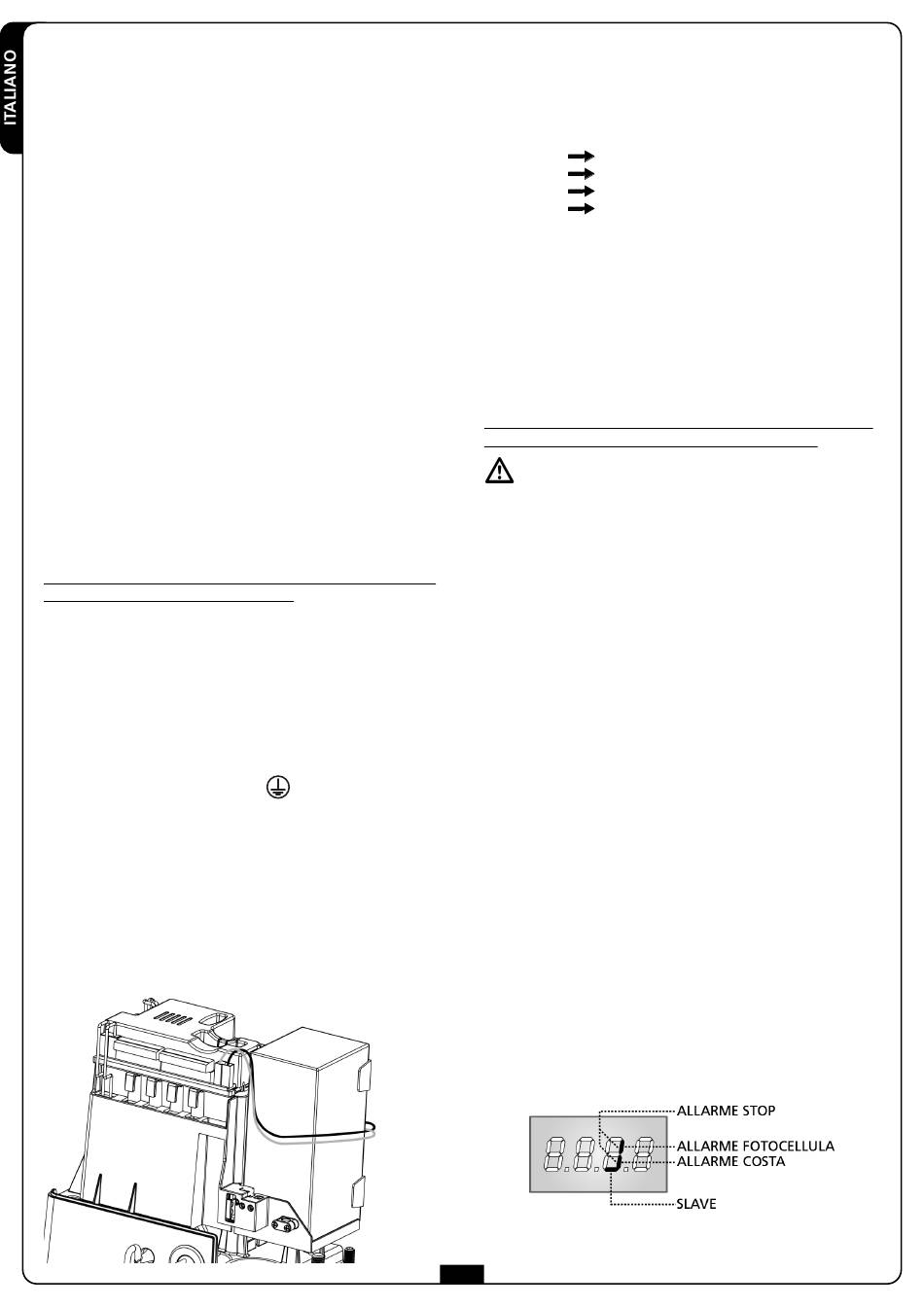 ITALIANO

ALLARME STOP
ALLARME FOTOCELLULA
ALLARME COSTA
SLAVE